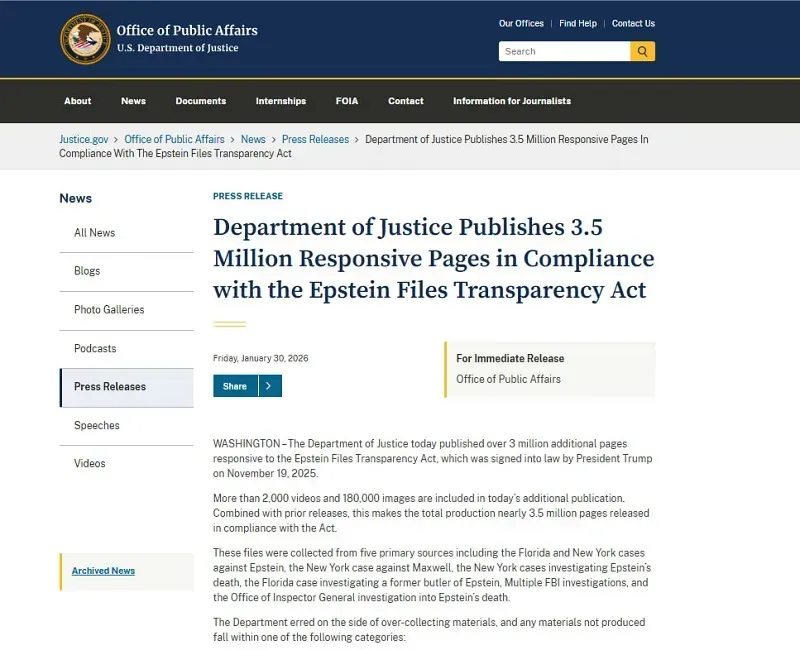 Office of Public Affairs
U.S. Department of Justice

Our Offices | Find Help | Contact Us

Search

About News Documents Internships FOIA Contact Information for Journalists

Justice.gov > Office of Public Affairs > News > Press Releases > Department of Justice Publishes 3.5 Million Responsive Pages In Compliance With The Epstein Files Transparency Act

News

All News

Blogs

Photo Galleries

Podcasts

Press Releases

Speeches

Videos

Archived News

PRESS RELEASE

Department of Justice Publishes 3.5 Million Responsive Pages in Compliance with the Epstein Files Transparency Act

Friday, January 30, 2026

Share

For Immediate Release
Office of Public Affairs

WASHINGTON – The Department of Justice today published over 3 million additional pages responsive to the Epstein Files Transparency Act, which was signed into law by President Trump on November 19, 2025.

More than 2,000 videos and 180,000 images are included in today's additional publication. Combined with prior releases, this makes the total production nearly 3.5 million pages released in compliance with the Act.

These files were collected from five primary sources including the Florida and New York cases against Epstein, the New York case against Maxwell, the New York cases investigating Epstein's death, the Florida case investigating a former butler of Epstein, Multiple FBI investigations, and the Office of Inspector General investigation into Epstein's death.

The Department erred on the side of over-collecting materials, and any materials not produced fall within one of the following categories: